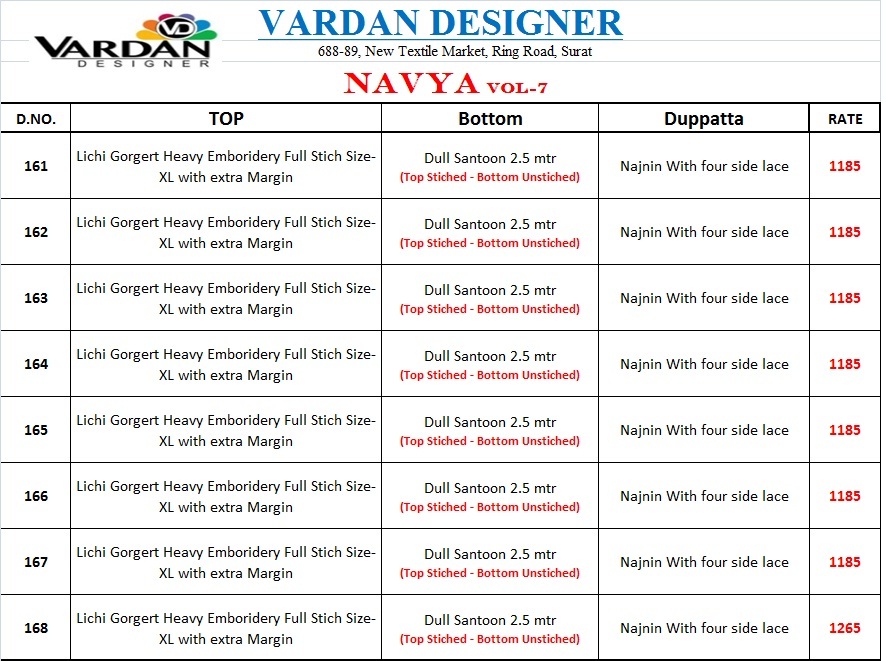 VD
VARDAN
DESIGNER

VARDAN DESIGNER
688-89, New Textile Market, Ring Road, Surat

NAVYA VOL-7

| D.NO. | TOP | Bottom | Duppatta | RATE |
|---|---|---|---|---|
| 161 | Lichi Gorgert Heavy Emboridery Full Stich Size-XL with extra Margin | Dull Santoon 2.5 mtr (Top Stiched - Bottom Unstiched) | Najnin With four side lace | 1185 |
| 162 | Lichi Gorgert Heavy Emboridery Full Stich Size-XL with extra Margin | Dull Santoon 2.5 mtr (Top Stiched - Bottom Unstiched) | Najnin With four side lace | 1185 |
| 163 | Lichi Gorgert Heavy Emboridery Full Stich Size-XL with extra Margin | Dull Santoon 2.5 mtr (Top Stiched - Bottom Unstiched) | Najnin With four side lace | 1185 |
| 164 | Lichi Gorgert Heavy Emboridery Full Stich Size-XL with extra Margin | Dull Santoon 2.5 mtr (Top Stiched - Bottom Unstiched) | Najnin With four side lace | 1185 |
| 165 | Lichi Gorgert Heavy Emboridery Full Stich Size-XL with extra Margin | Dull Santoon 2.5 mtr (Top Stiched - Bottom Unstiched) | Najnin With four side lace | 1185 |
| 166 | Lichi Gorgert Heavy Emboridery Full Stich Size-XL with extra Margin | Dull Santoon 2.5 mtr (Top Stiched - Bottom Unstiched) | Najnin With four side lace | 1185 |
| 167 | Lichi Gorgert Heavy Emboridery Full Stich Size-XL with extra Margin | Dull Santoon 2.5 mtr (Top Stiched - Bottom Unstiched) | Najnin With four side lace | 1185 |
| 168 | Lichi Gorgert Heavy Emboridery Full Stich Size-XL with extra Margin | Dull Santoon 2.5 mtr (Top Stiched - Bottom Unstiched) | Najnin With four side lace | 1265 |